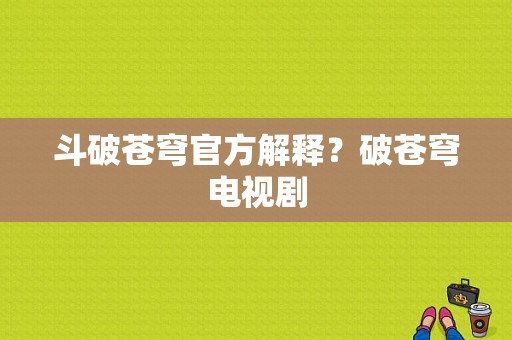 斗破苍穹官方解释？破苍穹电视剧